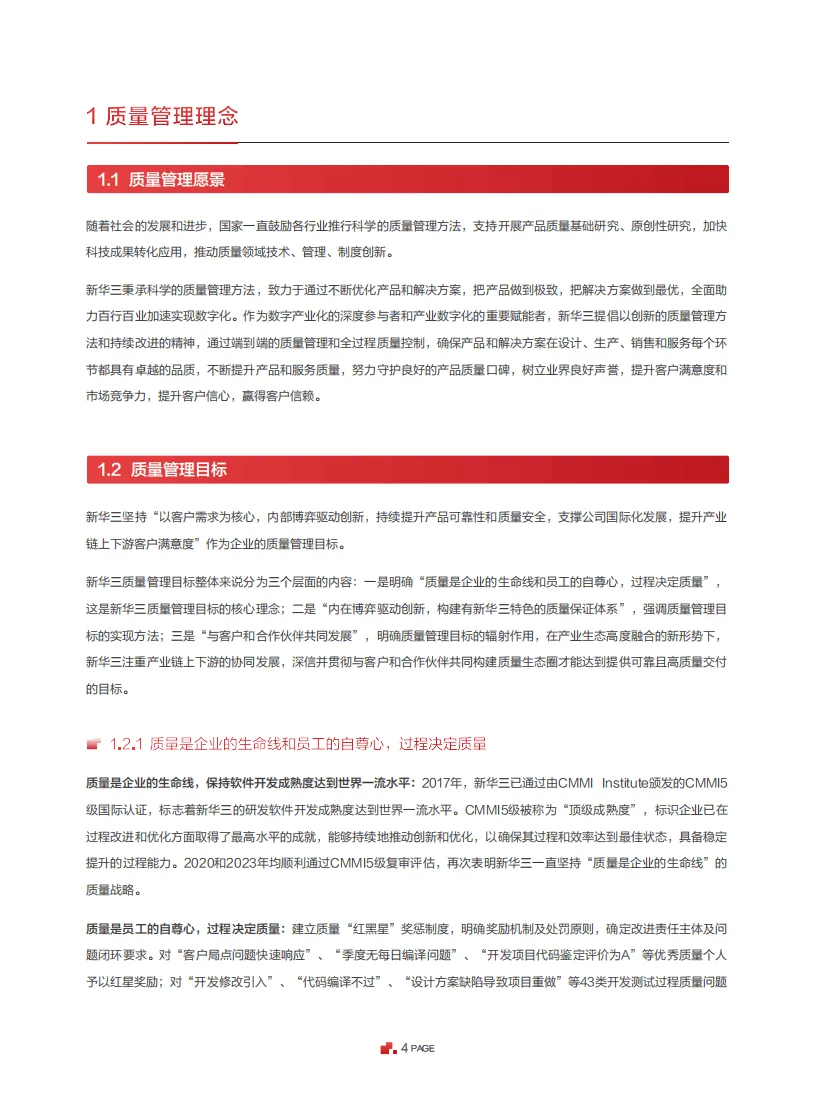 1 质量管理理念

1.1 质量管理愿景

随着社会的发展和进步，国家一直鼓励各行业推行科学的质量管理方法，支持开展产品质量基础研究、原创性研究，加快科技成果转化应用，推动质量领域技术、管理、制度创新。

新华三秉承科学的质量管理方法，致力于通过不断优化产品和解决方案，把产品做到极致，把解决方案做到最优，全面助力百行百业加速实现数字化。作为数字产业化的深度参与者和产业数字化的重要赋能者，新华三提倡以创新的质量管理方法和持续改进的精神，通过端到端的质量管理和全过程质量控制，确保产品和解决方案在设计、生产、销售和服务每个环节都具有卓越的品质，不断提升产品和服务质量，努力守护良好的产品质量口碑，树立业界良好声誉，提升客户满意度和市场竞争力，提升客户信心，赢得客户信赖。

1.2 质量管理目标

新华三坚持“以客户需求为核心，内部博弈驱动创新，持续提升产品可靠性和质量安全，支撑公司国际化发展，提升产业链上下游客户满意度”作为企业的质量管理目标。

新华三质量管理目标整体来说分为三个层面的内容：一是明确“质量是企业的生命线和员工的自尊心，过程决定质量”，这是新华三质量管理目标的核心理念；二是“内在博弈驱动创新，构建有新华三特色的质量保证体系”，强调质量管理目标的实现方法；三是“与客户和合作伙伴共同发展”，明确质量管理目标的辐射作用，在产业生态高度融合的新形势下，新华三注重产业链上下游的协同发展，深信并贯彻与客户和合作伙伴共同构建质量生态圈才能达到提供可靠且高质量交付的目标。

1.2.1 质量是企业的生命线和员工的自尊心，过程决定质量

质量是企业的生命线，保持软件开发成熟度达到世界一流水平：2017年，新华三已通过由CMMI Institute颁发的CMMI5级国际认证，标志着新华三的研发软件开发成熟度达到世界一流水平。CMMI5级被称为“顶级成熟度”，标识企业已在过程改进和优化方面取得了最高水平的成就，能够持续地推动创新和优化，以确保其过程和效率达到最佳状态，具备稳定提升的过程能力。2020和2023年均顺利通过CMMI5级复审评估，再次表明新华三一直坚持“质量是企业的生命线”的质量战略。

质量是员工的自尊心，过程决定质量：建立质量“红黑星”奖惩制度，明确奖励机制及处罚原则，确定改进责任主体及问题闭环要求。对“客户局点问题快速响应”、“季度无每日编译问题”、“开发项目代码鉴定评价为A”等优秀质量个人予以红星奖励；对“开发修改引入”、“代码编译不过”、“设计方案缺陷导致项目重做”等43类开发测试过程质量问题

4 PAGE